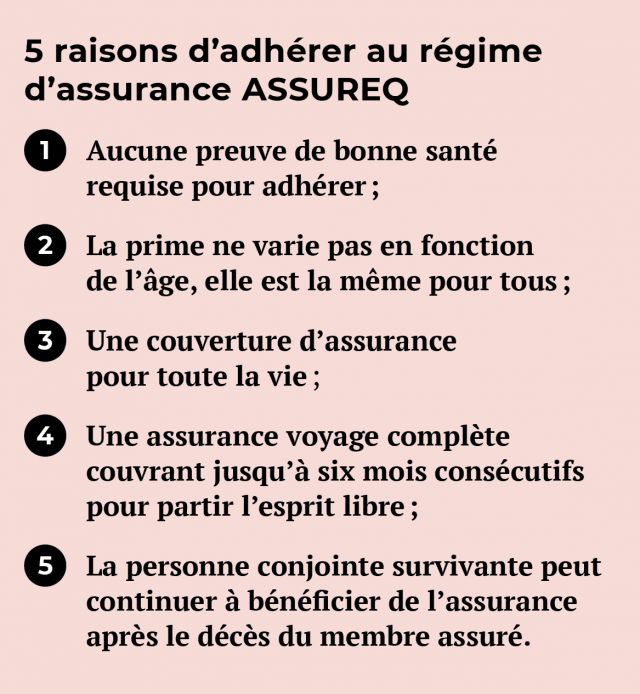 5 raisons d’adhérer au régime d’assurance ASSUREQ

1 Aucune preuve de bonne santé requise pour adhérer ;

2 La prime ne varie pas en fonction de l’âge, elle est la même pour tous ;

3 Une couverture d’assurance pour toute la vie ;

4 Une assurance voyage complète couvrant jusqu’à six mois consécutifs pour partir l’esprit libre ;

5 La personne conjointe survivante peut continuer à bénéficier de l’assurance après le décès du membre assuré.